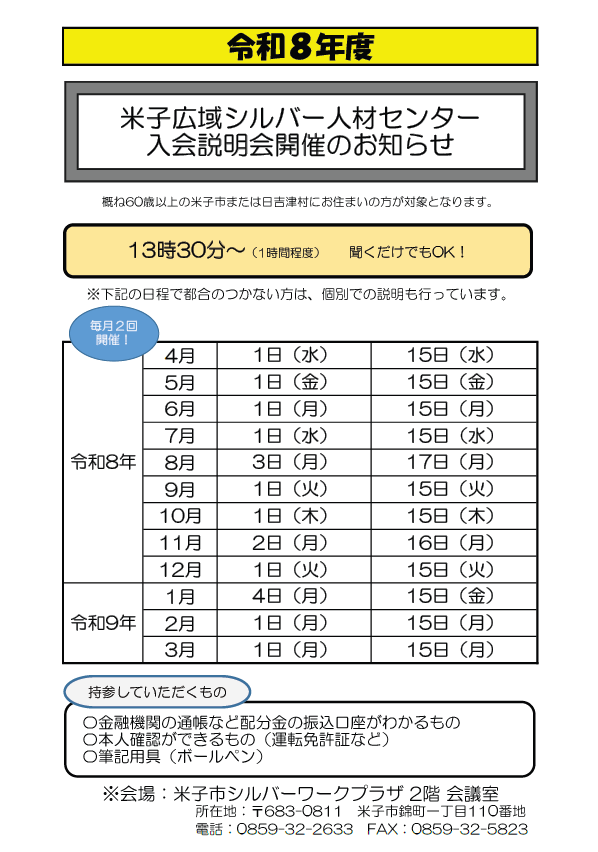 令和８年度

米子広域シルバー人材センター
入会説明会開催のお知らせ

概ね60歳以上の米子市または日吉津村にお住まいの方が対象となります。

13時30分～（1時間程度）　聞くだけでもOK！

※下記の日程で都合のつかない方は、個別での説明も行っています。

毎月２回開催！

| | | | |
|---|---|---|---|
| 令和8年 | 4月 | 1日（水） | 15日（水） |
| | 5月 | 1日（金） | 15日（金） |
| | 6月 | 1日（月） | 15日（月） |
| | 7月 | 1日（水） | 15日（水） |
| | 8月 | 3日（月） | 17日（月） |
| | 9月 | 1日（火） | 15日（火） |
| | 10月 | 1日（木） | 15日（木） |
| | 11月 | 2日（月） | 16日（月） |
| | 12月 | 1日（火） | 15日（火） |
| 令和9年 | 1月 | 4日（月） | 15日（金） |
| | 2月 | 1日（月） | 15日（月） |
| | 3月 | 1日（月） | 15日（月） |

持参していただくもの

○金融機関の通帳など配分金の振込口座がわかるもの
○本人確認ができるもの（運転免許証など）
○筆記用具（ボールペン）

※会場：米子市シルバーワークプラザ 2階 会議室
所在地：〒683-0811　米子市錦町一丁目110番地
電話：0859-32-2633　FAX：0859-32-5823